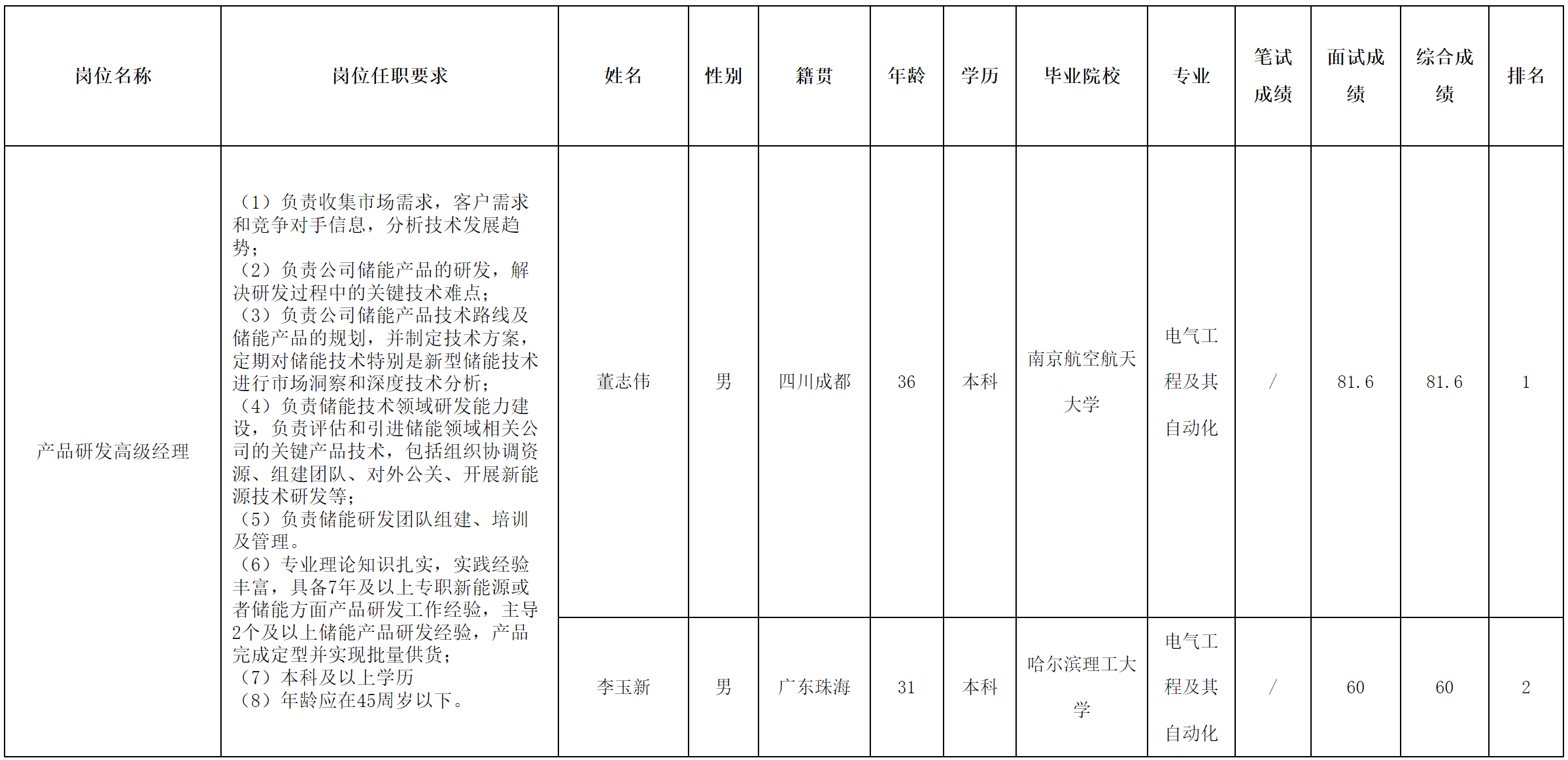 | 岗位名称 | 岗位任职要求 | 姓名 | 性别 | 籍贯 | 年龄 | 学历 | 毕业院校 | 专业 | 笔试成绩 | 面试成绩 | 综合成绩 | 排名 |
|---|---|---|---|---|---|---|---|---|---|---|---|---|
| 产品研发高级经理 | （1）负责收集市场需求，客户需求和竞争对手信息，分析技术发展趋势；（2）负责公司储能产品的研发，解决研发过程中的关键技术难点；（3）负责公司储能产品技术路线及储能产品的规划，并制定技术方案，定期对储能技术特别是新型储能技术进行市场洞察和深度技术分析；（4）负责储能技术领域研发能力建设，负责评估和引进储能领域相关公司的关键产品技术，包括组织协调资源、组建团队、对外公关、开展新能源技术研发等；（5）负责储能研发团队组建、培训及管理。（6）专业理论知识扎实，实践经验丰富，具备7年及以上专职新能源或者储能方面产品研发工作经验，主导2个及以上储能产品研发经验，产品完成定型并实现批量供货；（7）本科及以上学历（8）年龄应在45周岁以下。 | 董志伟 | 男 | 四川成都 | 36 | 本科 | 南京航空航天大学 | 电气工程及其自动化 | / | 81.6 | 81.6 | 1 |
| | | 李玉新 | 男 | 广东珠海 | 31 | 本科 | 哈尔滨理工大学 | 电气工程及其自动化 | / | 60 | 60 | 2 |